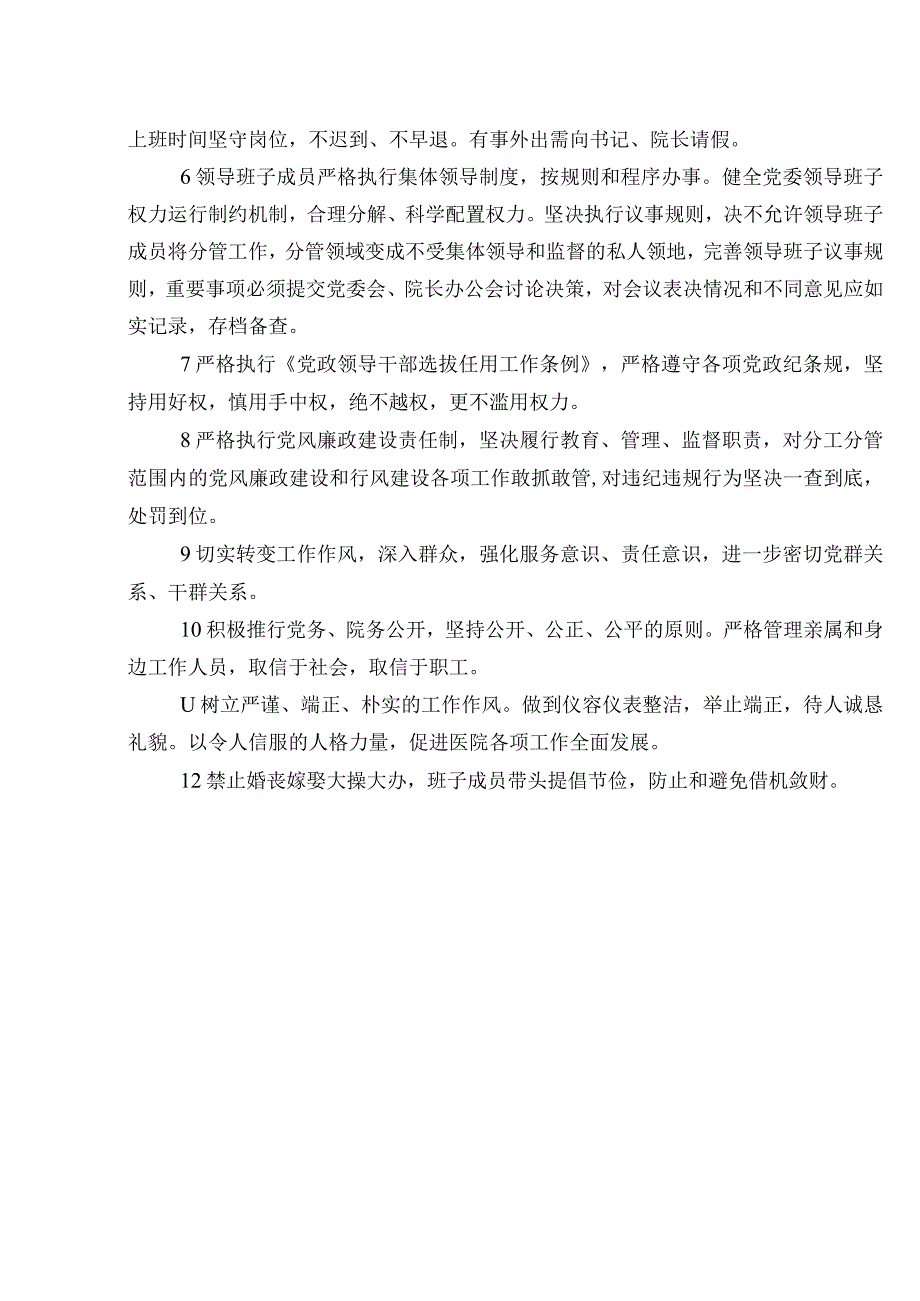 上班时间坚守岗位，不迟到、不早退。有事外出需向书记、院长请假。

6领导班子成员严格执行集体领导制度，按规则和程序办事。健全党委领导班子权力运行制约机制，合理分解、科学配置权力。坚决执行议事规则，决不允许领导班子成员将分管工作，分管领域变成不受集体领导和监督的私人领地，完善领导班子议事规则，重要事项必须提交党委会、院长办公会讨论决策，对会议表决情况和不同意见应如实记录，存档备查。

7严格执行《党政领导干部选拔任用工作条例》，严格遵守各项党政纪条规，坚持用好权，慎用手中权，绝不越权，更不滥用权力。

8严格执行党风廉政建设责任制，坚决履行教育、管理、监督职责，对分工分管范围内的党风廉政建设和行风建设各项工作敢抓敢管,对违纪违规行为坚决一查到底，处罚到位。

9切实转变工作作风，深入群众，强化服务意识、责任意识，进一步密切党群关系、干群关系。

10积极推行党务、院务公开，坚持公开、公正、公平的原则。严格管理亲属和身边工作人员，取信于社会，取信于职工。

U树立严谨、端正、朴实的工作作风。做到仪容仪表整洁，举止端正，待人诚恳礼貌。以令人信服的人格力量，促进医院各项工作全面发展。

12禁止婚丧嫁娶大操大办，班子成员带头提倡节俭，防止和避免借机敛财。